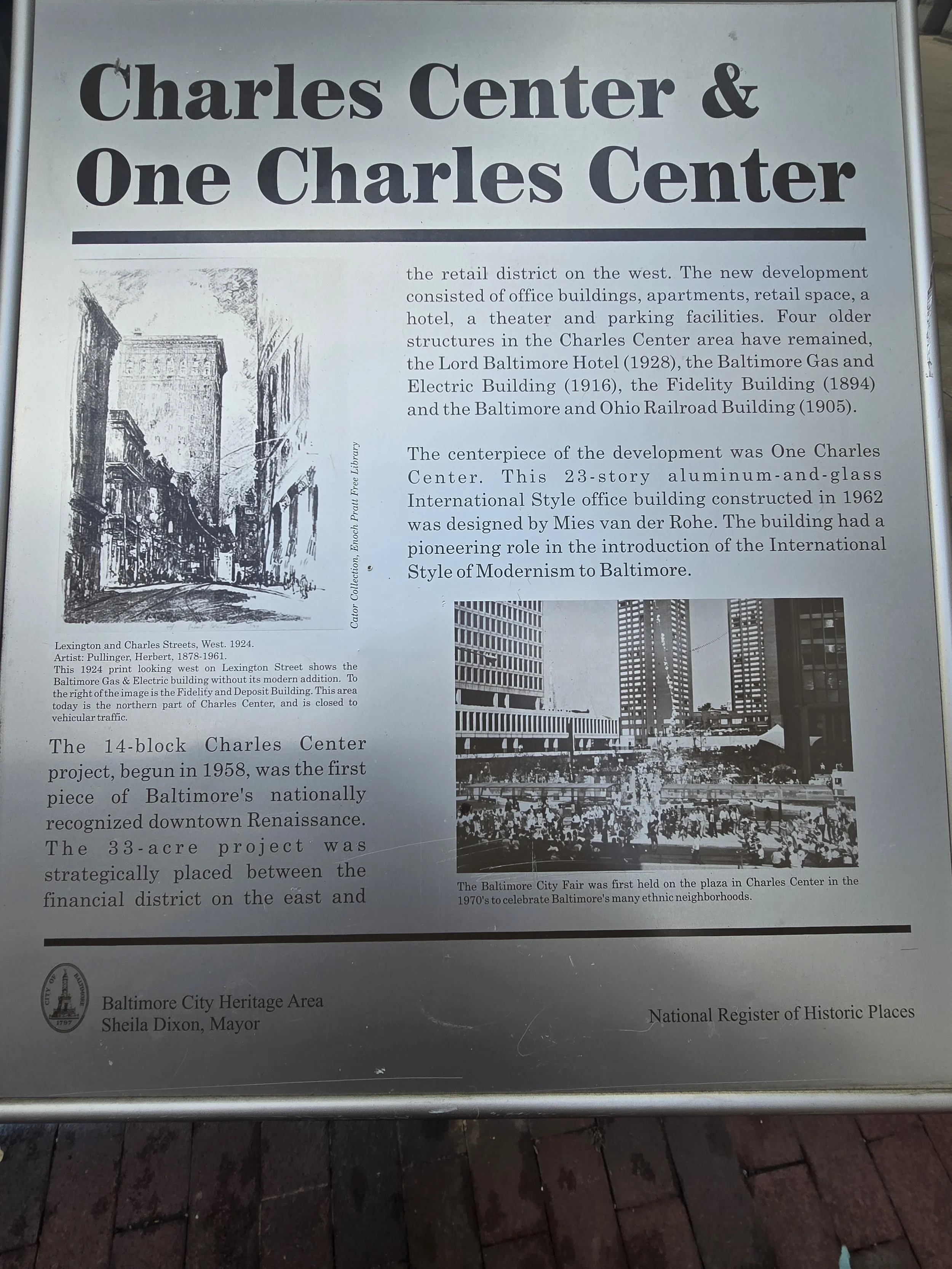 Charles Center &
One Charles Center

Cator Collection, Enoch Pratt Free Library

Lexington and Charles Streets, West. 1924.
Artist: Pullinger, Herbert, 1878-1961.
This 1924 print looking west on Lexington Street shows the Baltimore Gas & Electric building without its modern addition. To the right of the image is the Fidelity and Deposit Building. This area today is the northern part of Charles Center, and is closed to vehicular traffic.

The 14-block Charles Center project, begun in 1958, was the first piece of Baltimore's nationally recognized downtown Renaissance. The 33-acre project was strategically placed between the financial district on the east and the retail district on the west. The new development consisted of office buildings, apartments, retail space, a hotel, a theater and parking facilities. Four older structures in the Charles Center area have remained, the Lord Baltimore Hotel (1928), the Baltimore Gas and Electric Building (1916), the Fidelity Building (1894) and the Baltimore and Ohio Railroad Building (1905).

The centerpiece of the development was One Charles Center. This 23-story aluminum-and-glass International Style office building constructed in 1962 was designed by Mies van der Rohe. The building had a pioneering role in the introduction of the International Style of Modernism to Baltimore.

The Baltimore City Fair was first held on the plaza in Charles Center in the 1970's to celebrate Baltimore's many ethnic neighborhoods.

CITY OF BALTIMORE
1797

Baltimore City Heritage Area
Sheila Dixon, Mayor

National Register of Historic Places